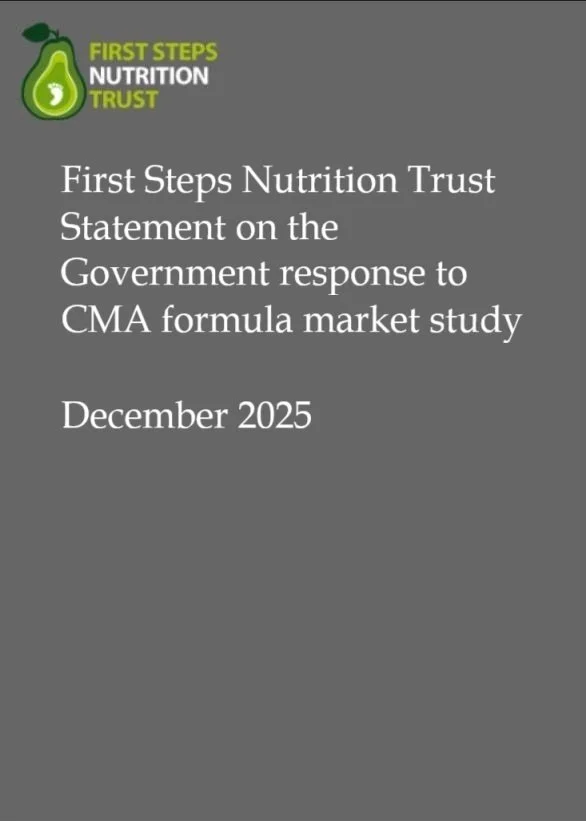 FIRST STEPS
NUTRITION
TRUST

First Steps Nutrition Trust Statement on the Government response to CMA formula market study

December 2025